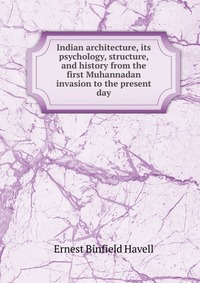 Indian architecture, its psychology, structure, and history from the first Muhannadan invasion to the present day

Ernest Binfield Havell